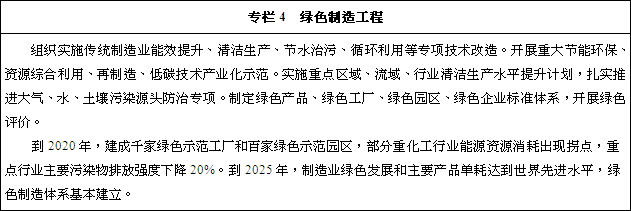 专栏 4　绿色制造工程

组织实施传统制造业能效提升、清洁生产、节水治污、循环利用等专项技术改造。开展重大节能环保、资源综合利用、再制造、低碳技术产业化示范。实施重点区域、流域、行业清洁生产水平提升计划，扎实推进大气、水、土壤污染源头防治专项。制定绿色产品、绿色工厂、绿色园区、绿色企业标准体系，开展绿色评价。

到 2020 年，建成千家绿色示范工厂和百家绿色示范园区，部分重化工行业能源资源消耗出现拐点，重点行业主要污染物排放强度下降 20%。到 2025 年，制造业绿色发展和主要产品单耗达到世界先进水平，绿色制造体系基本建立。